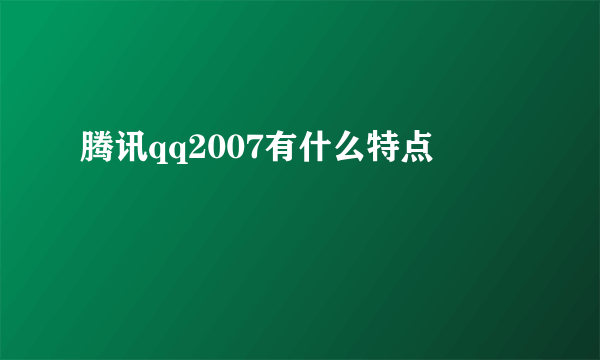 腾讯qq2007有什么特点